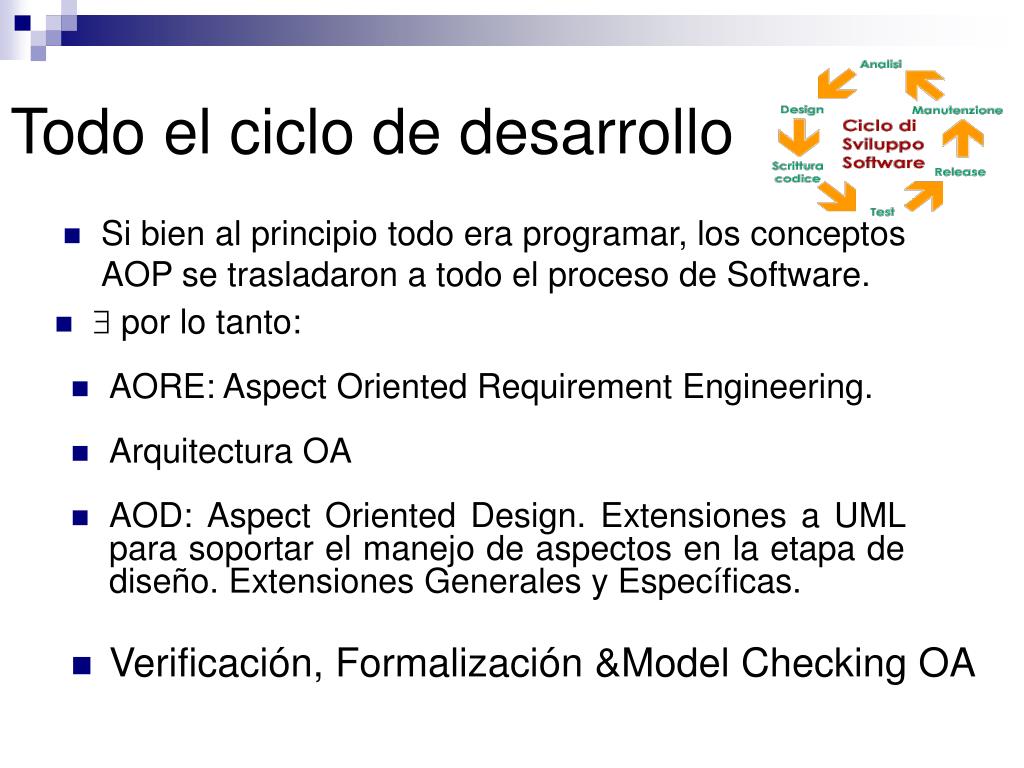 Todo el ciclo de desarrollo

Analisi
Manutenzione
Release
Test
Scrittura codice
Design
Ciclo di Sviluppo Software

Si bien al principio todo era programar, los conceptos AOP se trasladaron a todo el proceso de Software.

$\exists$ por lo tanto:

AORE: Aspect Oriented Requirement Engineering.

Arquitectura OA

AOD: Aspect Oriented Design. Extensiones a UML para soportar el manejo de aspectos en la etapa de diseño. Extensiones Generales y Específicas.

Verificación, Formalización &Model Checking OA